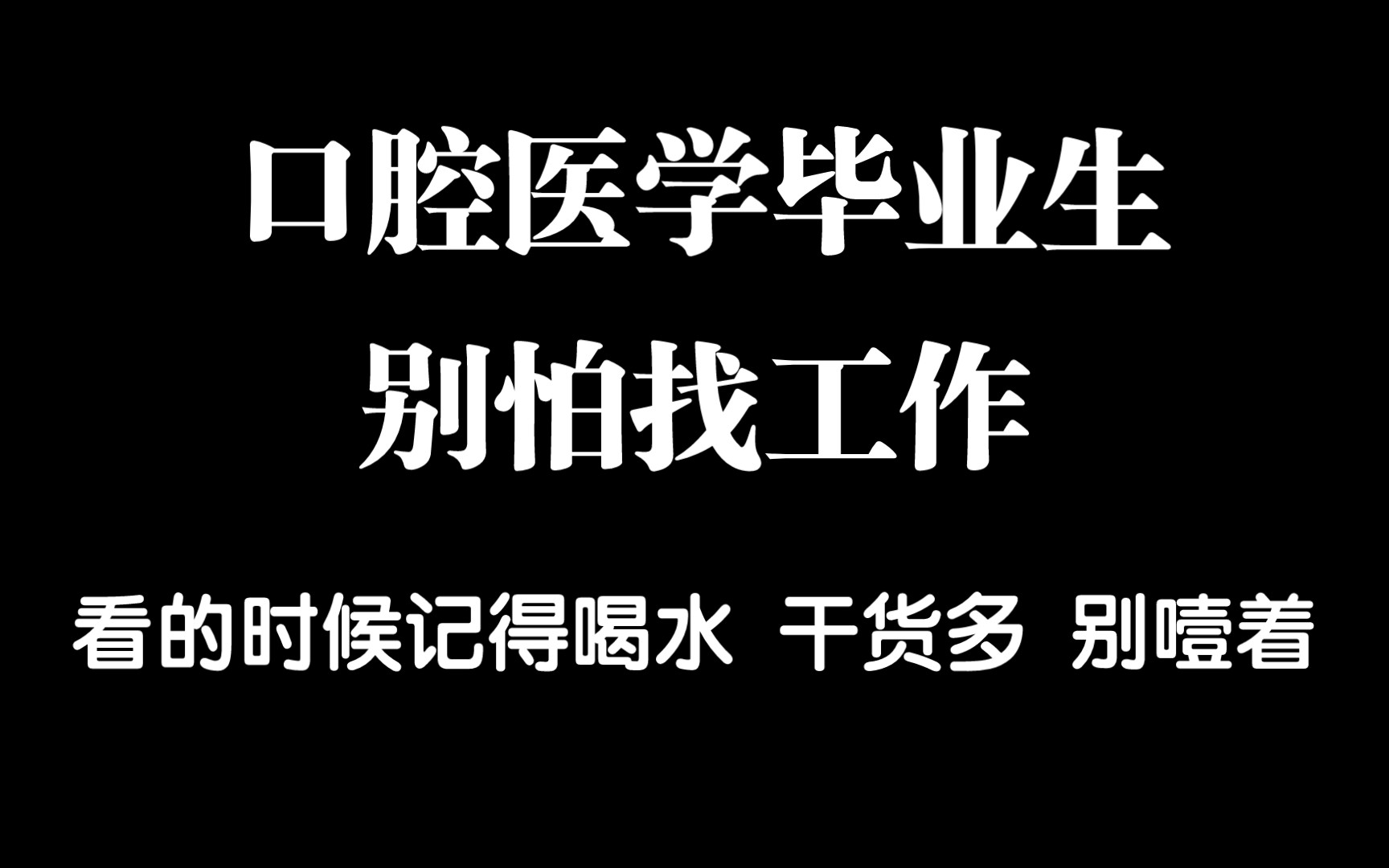 口腔医学毕业生
别怕找工作

看的时候记得喝水 干货多 别噎着